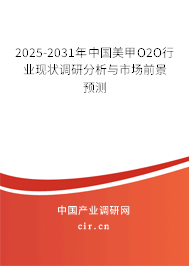 2025-2031年中国美甲O2O行业现状调研分析与市场前景预测

中国产业调研网

cir.cn